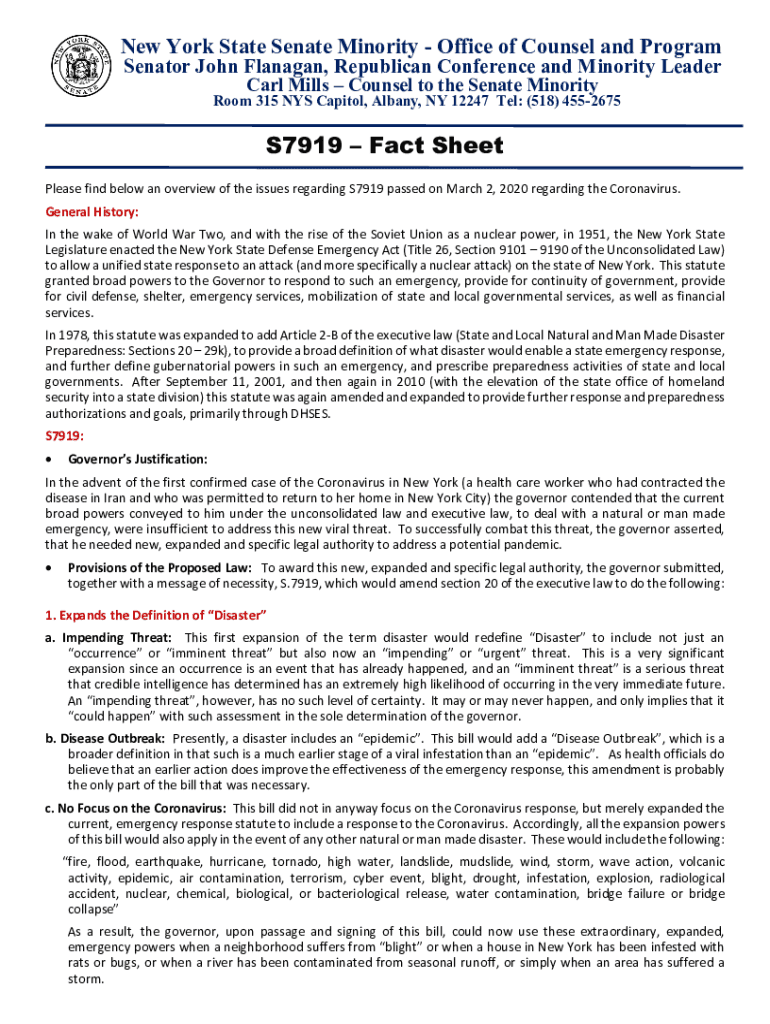 NEW YORK STATE SENATE

New York State Senate Minority - Office of Counsel and Program
Senator John Flanagan, Republican Conference and Minority Leader
Carl Mills – Counsel to the Senate Minority
Room 315 NYS Capitol, Albany, NY 12247 Tel: (518) 455-2675

S7919 – Fact Sheet

Please find below an overview of the issues regarding S7919 passed on March 2, 2020 regarding the Coronavirus.

General History:

In the wake of World War Two, and with the rise of the Soviet Union as a nuclear power, in 1951, the New York State Legislature enacted the New York State Defense Emergency Act (Title 26, Section 9101 – 9190 of the Unconsolidated Law) to allow a unified state response to an attack (and more specifically a nuclear attack) on the state of New York. This statute granted broad powers to the Governor to respond to such an emergency, provide for continuity of government, provide for civil defense, shelter, emergency services, mobilization of state and local governmental services, as well as financial services.

In 1978, this statute was expanded to add Article 2-B of the executive law (State and Local Natural and Man Made Disaster Preparedness: Sections 20 – 29k), to provide a broad definition of what disaster would enable a state emergency response, and further define gubernatorial powers in such an emergency, and prescribe preparedness activities of state and local governments. After September 11, 2001, and then again in 2010 (with the elevation of the state office of homeland security into a state division) this statute was again amended and expanded to provide further response and preparedness authorizations and goals, primarily through DHSES.

S7919:

• Governor's Justification:

In the advent of the first confirmed case of the Coronavirus in New York (a health care worker who had contracted the disease in Iran and who was permitted to return to her home in New York City) the governor contended that the current broad powers conveyed to him under the unconsolidated law and executive law, to deal with a natural or man made emergency, were insufficient to address this new viral threat. To successfully combat this threat, the governor asserted, that he needed new, expanded and specific legal authority to address a potential pandemic.

• Provisions of the Proposed Law: To award this new, expanded and specific legal authority, the governor submitted, together with a message of necessity, S.7919, which would amend section 20 of the executive law to do the following:

1. Expands the Definition of "Disaster"

a. Impending Threat: This first expansion of the term disaster would redefine "Disaster" to include not just an "occurrence" or "imminent threat" but also now an "impending" or "urgent" threat. This is a very significant expansion since an occurrence is an event that has already happened, and an "imminent threat" is a serious threat that credible intelligence has determined has an extremely high likelihood of occurring in the very immediate future. An "impending threat", however, has no such level of certainty. It may or may never happen, and only implies that it "could happen" with such assessment in the sole determination of the governor.

b. Disease Outbreak: Presently, a disaster includes an "epidemic". This bill would add a "Disease Outbreak", which is a broader definition in that such is a much earlier stage of a viral infestation than an "epidemic". As health officials do believe that an earlier action does improve the effectiveness of the emergency response, this amendment is probably the only part of the bill that was necessary.

c. No Focus on the Coronavirus: This bill did not in anyway focus on the Coronavirus response, but merely expanded the current, emergency response statute to include a response to the Coronavirus. Accordingly, all the expansion powers of this bill would also apply in the event of any other natural or man made disaster. These would include the following:

"fire, flood, earthquake, hurricane, tornado, high water, landslide, mudslide, wind, storm, wave action, volcanic activity, epidemic, air contamination, terrorism, cyber event, blight, drought, infestation, explosion, radiological accident, nuclear, chemical, biological, or bacteriological release, water contamination, bridge failure or bridge collapse"

As a result, the governor, upon passage and signing of this bill, could now use these extraordinary, expanded, emergency powers when a neighborhood suffers from "blight" or when a house in New York has been infested with rats or bugs, or when a river has been contaminated from seasonal runoff, or simply when an area has suffered a storm.